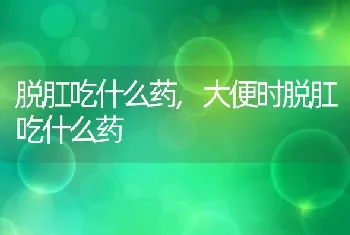 脱肛吃什么药，大便时脱肛吃什么药